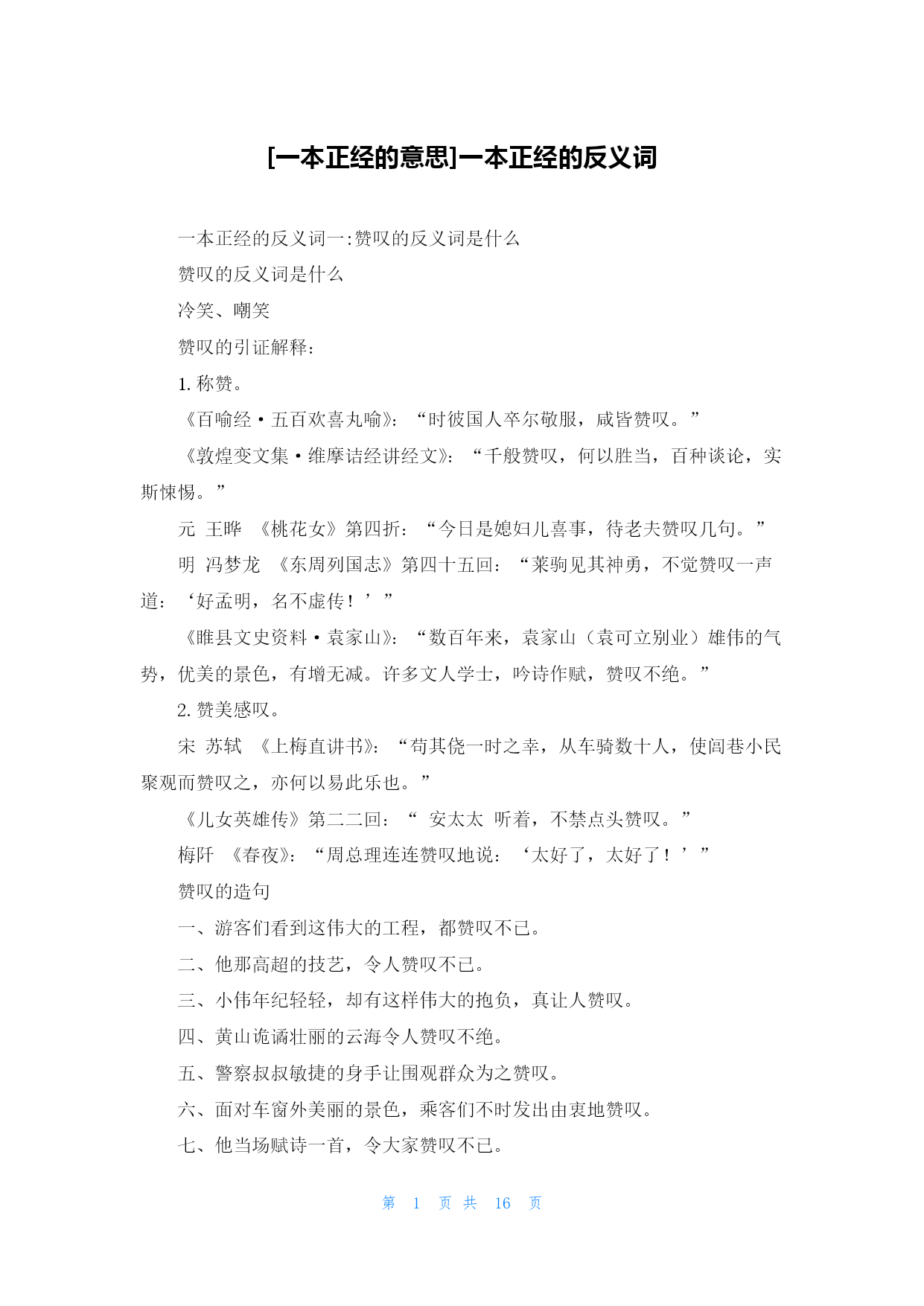 [一本正经的意思]一本正经的反义词

一本正经的反义词一:赞叹的反义词是什么

赞叹的反义词是什么

冷笑、嘲笑

赞叹的引证解释：

1. 称赞。

《百喻经·五百欢喜丸喻》：“时彼国人卒尔敬服，咸皆赞叹。”

《敦煌变文集·维摩诘经讲经文》：“千般赞叹，何以胜当，百种谈论，实斯悚惕。”

元 王晔 《桃花女》第四折：“今日是媳妇儿喜事，待老夫赞叹几句。”

明 冯梦龙 《东周列国志》第四十五回：“莱驹见其神勇，不觉赞叹一声道：‘好孟明，名不虚传！’”

《睢县文史资料·袁家山》：“数百年来，袁家山（袁可立别业）雄伟的气势，优美的景色，有增无减。许多文人学士，吟诗作赋，赞叹不绝。”

2. 赞美感叹。

宋 苏轼 《上梅直讲书》：“苟其侥一时之幸，从车骑数十人，使闾巷小民聚观而赞叹之，亦何以易此乐也。”

《儿女英雄传》第二二回：“ 安太太 听着，不禁点头赞叹。”

梅阡 《春夜》：“周总理连连赞叹地说：‘太好了，太好了！’”

赞叹的造句

一、游客们看到这伟大的工程，都赞叹不已。

二、他那高超的技艺，令人赞叹不已。

三、小伟年纪轻轻，却有这样伟大的抱负，真让人赞叹。

四、黄山诡谲壮丽的云海令人赞叹不绝。

五、警察叔叔敏捷的身手让围观群众为之赞叹。

六、面对车窗外美丽的景色，乘客们不时发出由衷地赞叹。

七、他当场赋诗一首，令大家赞叹不已。

第 1 页 共 16 页